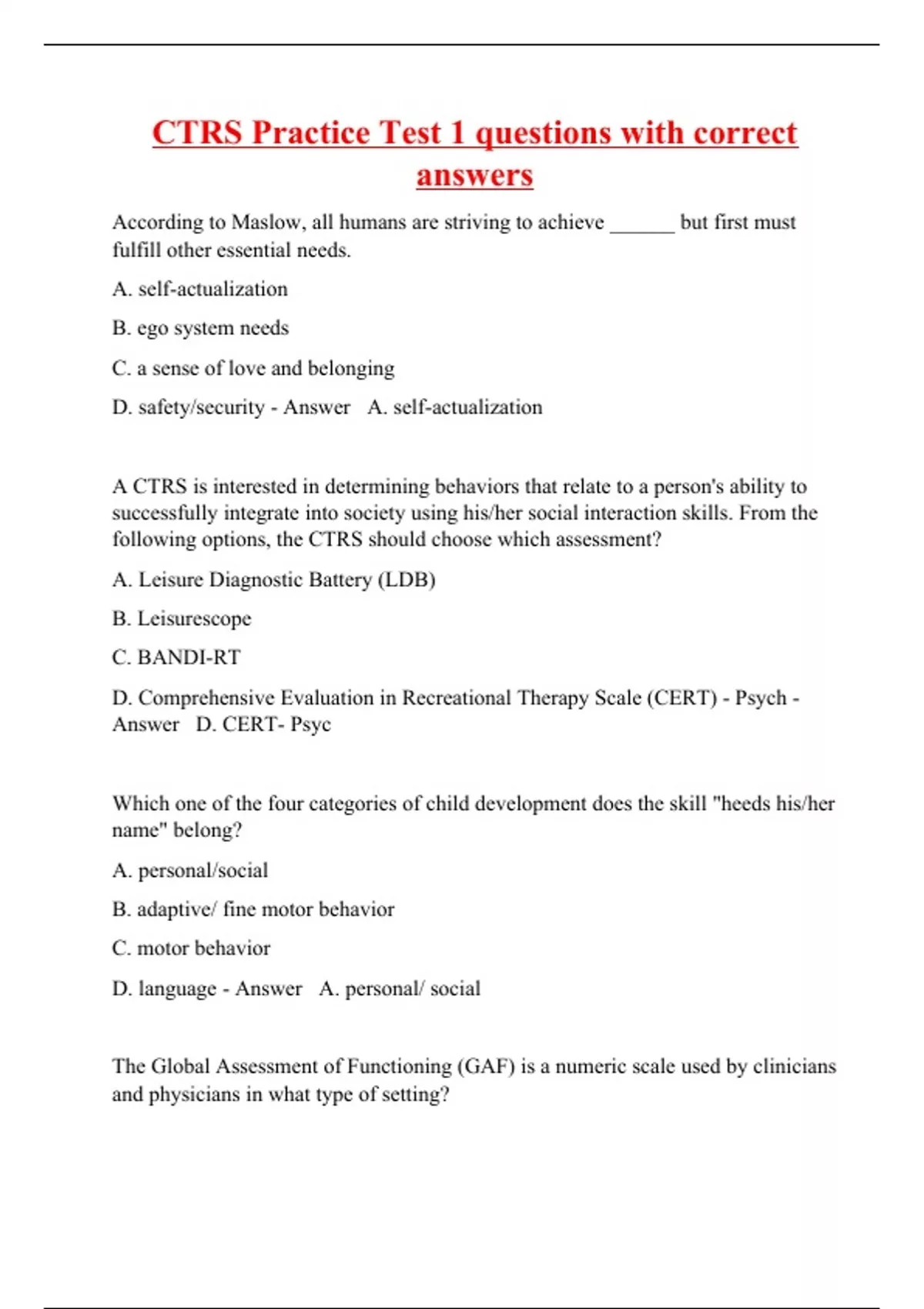 CTRS Practice Test 1 questions with correct answers

According to Maslow, all humans are striving to achieve ______ but first must fulfill other essential needs.

A. self-actualization

B. ego system needs

C. a sense of love and belonging

D. safety/security - Answer A. self-actualization

A CTRS is interested in determining behaviors that relate to a person's ability to successfully integrate into society using his/her social interaction skills. From the following options, the CTRS should choose which assessment?

A. Leisure Diagnostic Battery (LDB)

B. Leisurescope

C. BANDI-RT

D. Comprehensive Evaluation in Recreational Therapy Scale (CERT) - Psych - Answer D. CERT- Psyc

Which one of the four categories of child development does the skill "heeds his/her name" belong?

A. personal/social

B. adaptive/ fine motor behavior

C. motor behavior

D. language - Answer A. personal/ social

The Global Assessment of Functioning (GAF) is a numeric scale used by clinicians and physicians in what type of setting?